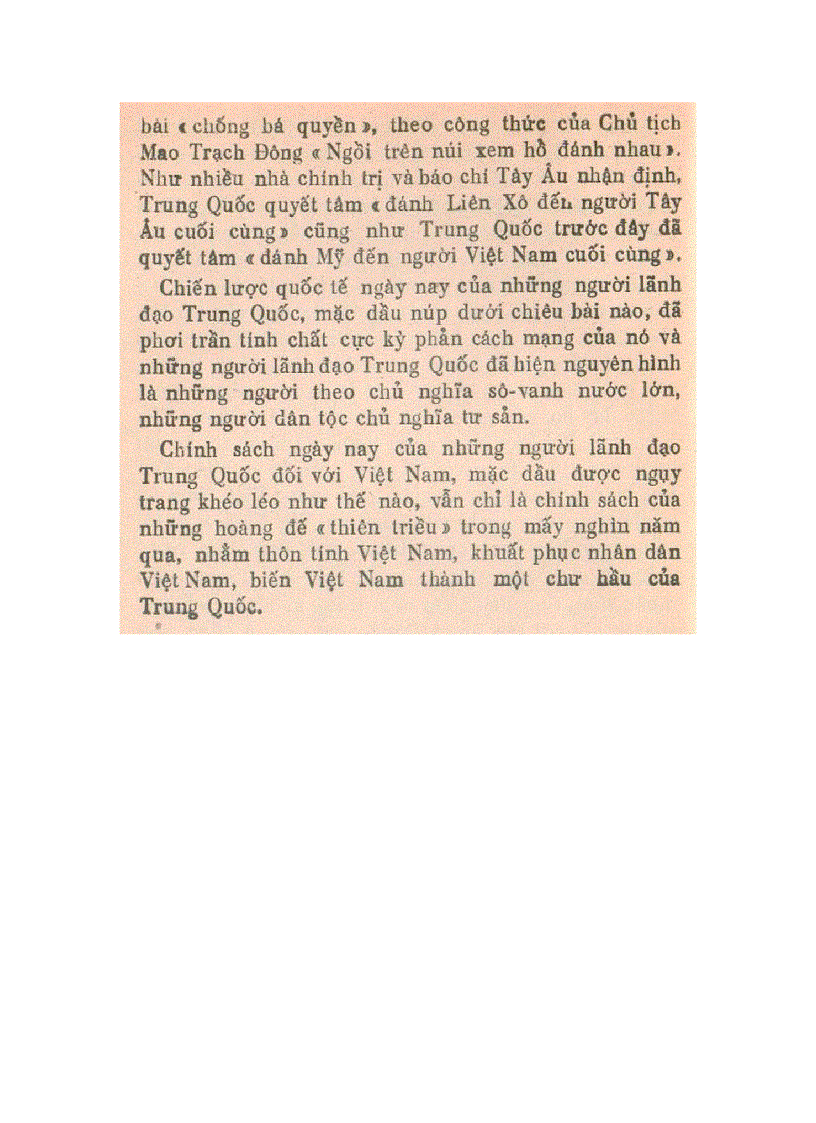 bài « chống bá quyền », theo công thức của Chủ tịch Mao Trạch Đông « Ngồi trên núi xem hổ đánh nhau ». Như nhiều nhà chính trị và báo chí Tây Âu nhận định, Trung Quốc quyết tâm « đánh Liên Xô đến người Tây Âu cuối cùng » cũng như Trung Quốc trước đây đã quyết tâm « đánh Mỹ đến người Việt Nam cuối cùng ».

Chiến lược quốc tế ngày nay của những người lãnh đạo Trung Quốc, mặc dầu núp dưới chiêu bài nào, đã phơi trần tính chất cực kỳ phản cách mạng của nó và những người lãnh đạo Trung Quốc đã hiện nguyên hình là những người theo chủ nghĩa sô-vanh nước lớn, những người dân tộc chủ nghĩa tư sản.

Chính sách ngày nay của những người lãnh đạo Trung Quốc đối với Việt Nam, mặc dầu được ngụy trang khéo léo như thế nào, vẫn chỉ là chính sách của những hoàng đế « thiên triều » trong mấy nghìn năm qua, nhằm thôn tính Việt Nam, khuất phục nhân dân Việt Nam, biến Việt Nam thành một chư hầu của Trung Quốc.